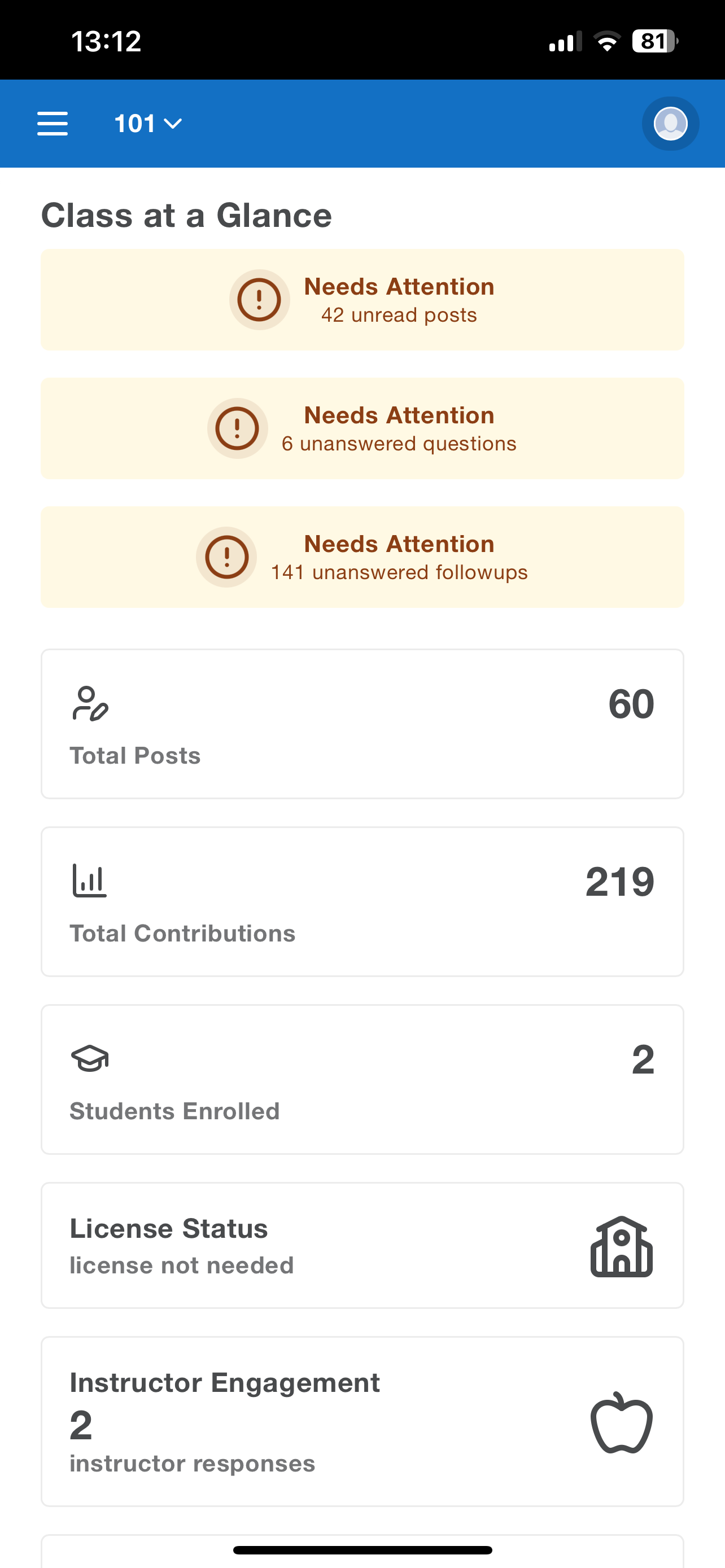 13:12

81

101

Class at a Glance

Needs Attention
42 unread posts

Needs Attention
6 unanswered questions

Needs Attention
141 unanswered followups

60
Total Posts

219
Total Contributions

2
Students Enrolled

License Status
license not needed

Instructor Engagement
2
instructor responses